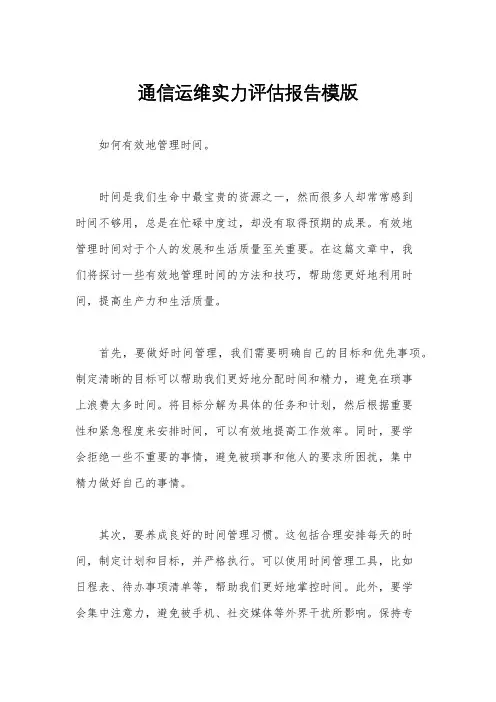 通信运维实力评估报告模版

如何有效地管理时间。

时间是我们生命中最宝贵的资源之一，然而很多人却常常感到时间不够用，总是在忙碌中度过，却没有取得预期的成果。有效地管理时间对于个人的发展和生活质量至关重要。在这篇文章中，我们将探讨一些有效地管理时间的方法和技巧，帮助您更好地利用时间，提高生产力和生活质量。

首先，要做好时间管理，我们需要明确自己的目标和优先事项。制定清晰的目标可以帮助我们更好地分配时间和精力，避免在琐事上浪费太多时间。将目标分解为具体的任务和计划，然后根据重要性和紧急程度来安排时间，可以有效地提高工作效率。同时，要学会拒绝一些不重要的事情，避免被琐事和他人的要求所困扰，集中精力做好自己的事情。

其次，要养成良好的时间管理习惯。这包括合理安排每天的时间，制定计划和目标，并严格执行。可以使用时间管理工具，比如日程表、待办事项清单等，帮助我们更好地掌控时间。此外，要学会集中注意力，避免被手机、社交媒体等外界干扰所影响。保持专